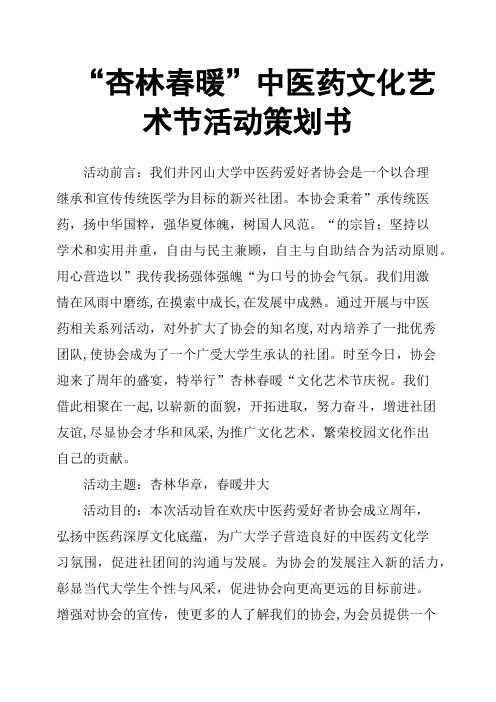 “杏林春暖”中医药文化艺术节活动策划书

活动前言：我们井冈山大学中医药爱好者协会是一个以合理继承和宣传传统医学为目标的新兴社团。本协会秉着”承传统医药，扬中华国粹，强华夏体魄，树国人风范。“的宗旨；坚持以学术和实用并重，自由与民主兼顾，自主与自助结合为活动原则。用心营造以”我传我扬强体强魄“为口号的协会气氛。我们用激情在风雨中磨练，在摸索中成长，在发展中成熟。通过开展与中医药相关系列活动，对外扩大了协会的知名度，对内培养了一批优秀团队，使协会成为了一个广受大学生承认的社团。时至今日，协会迎来了周年的盛宴，特举行”杏林春暖“文化艺术节庆祝。我们借此相聚在一起，以崭新的面貌，开拓进取，努力奋斗，增进社团友谊，尽显协会才华和风采，为推广文化艺术、繁荣校园文化作出自己的贡献。

活动主题：杏林华章，春暖井大

活动目的：本次活动旨在欢庆中医药爱好者协会成立周年，弘扬中医药深厚文化底蕴，为广大学子营造良好的中医药文化学习氛围，促进社团间的沟通与发展。为协会的发展注入新的活力，彰显当代大学生个性与风采，促进协会向更高更远的目标前进。增强对协会的宣传，使更多的人了解我们的协会，为会员提供一个